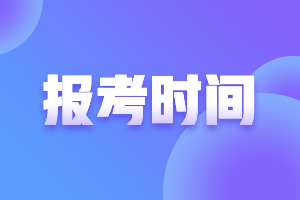 报考时间